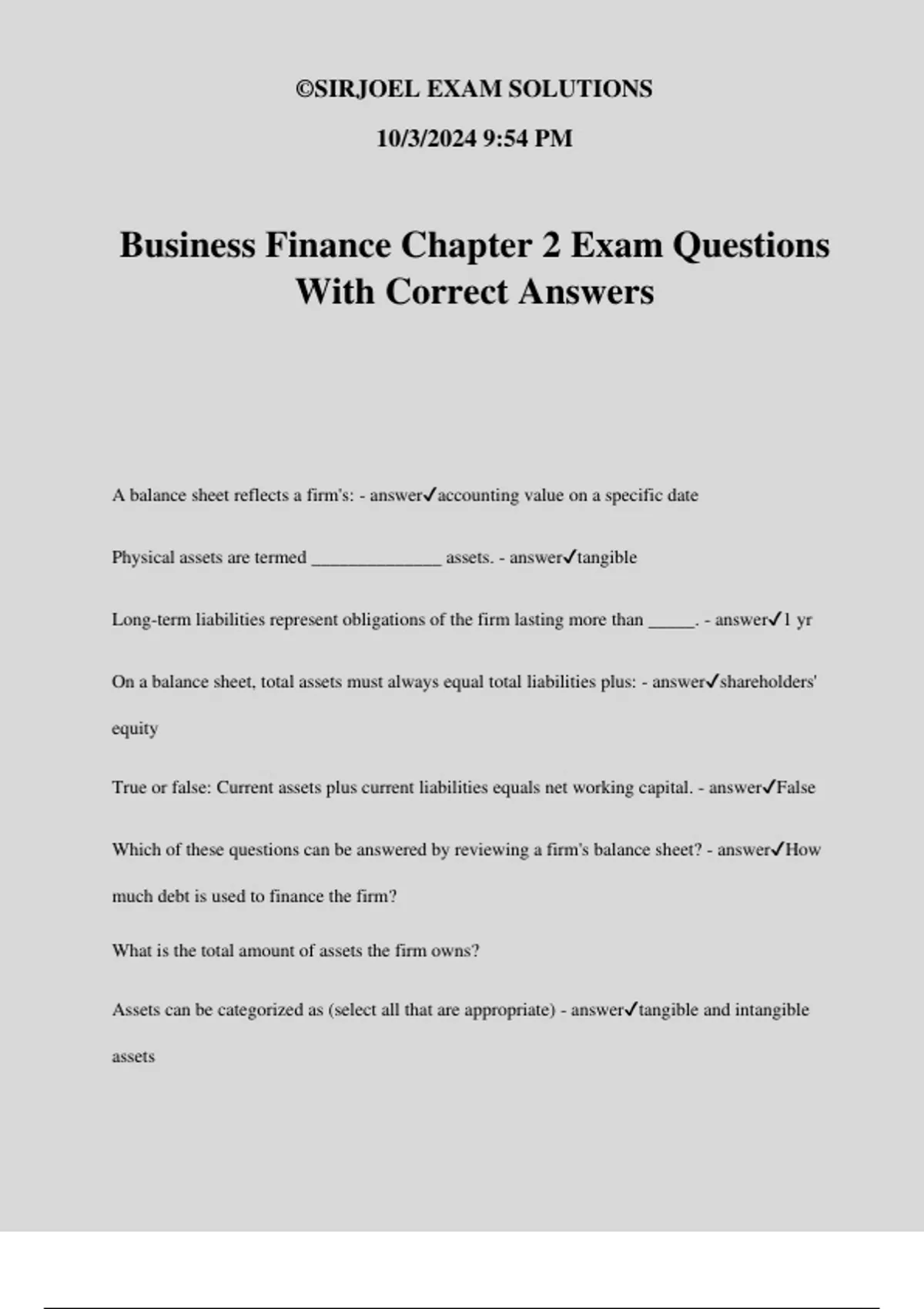 ©SIRJOEL EXAM SOLUTIONS

10/3/2024 9:54 PM

Business Finance Chapter 2 Exam Questions With Correct Answers

A balance sheet reflects a firm's: - answer✓accounting value on a specific date

Physical assets are termed ____ assets. - answer✓tangible

Long-term liabilities represent obligations of the firm lasting more than ____. - answer✓1 yr

On a balance sheet, total assets must always equal total liabilities plus: - answer✓shareholders' equity

True or false: Current assets plus current liabilities equals net working capital. - answer✓False

Which of these questions can be answered by reviewing a firm's balance sheet? - answer✓How much debt is used to finance the firm?

What is the total amount of assets the firm owns?

Assets can be categorized as (select all that are appropriate) - answer✓tangible and intangible assets